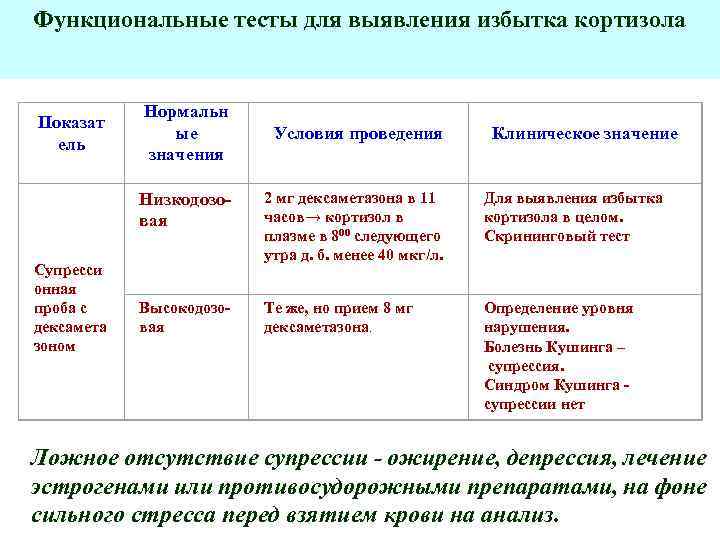 Функциональные тесты для выявления избытка кортизола

| Показатель | Нормальные значения | Условия проведения | Клиническое значение |
|---|---|---|---|
| Супрессионная проба с дексаметазоном | Низкодозовая | 2 мг дексаметазона в 11 часов→ кортизол в плазме в $8^{00}$ следующего утра д. б. менее 40 мкг/л. | Для выявления избытка кортизола в целом. Скрининговый тест |
| | Высокодозовая | Те же, но прием 8 мг дексаметазона. | Определение уровня нарушения. Болезнь Кушинга – супрессия. Синдром Кушинга - супрессии нет |

Ложное отсутствие супрессии - ожирение, депрессия, лечение эстрогенами или противосудорожными препаратами, на фоне сильного стресса перед взятием крови на анализ.